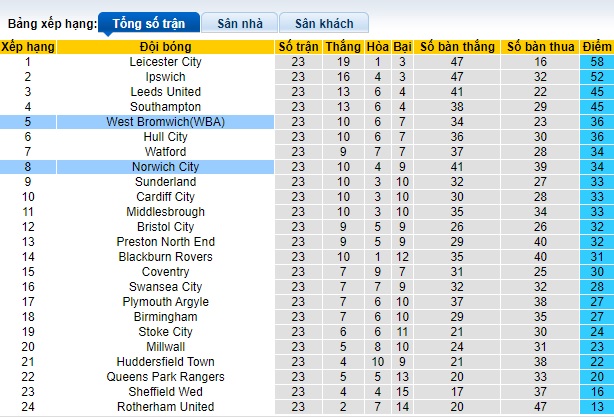 Bảng xếp hạng: Tổng số trận Sân nhà Sân khách

| Xếp hạng | Đội bóng | Số trận | Thắng | Hòa | Bại | Số bàn thắng | Số bàn thua | Điểm |
|---|---|---|---|---|---|---|---|---|
| 1 | Leicester City | 23 | 19 | 1 | 3 | 47 | 16 | 58 |
| 2 | Ipswich | 23 | 16 | 4 | 3 | 47 | 32 | 52 |
| 3 | Leeds United | 23 | 13 | 6 | 4 | 41 | 22 | 45 |
| 4 | Southampton | 23 | 13 | 6 | 4 | 38 | 29 | 45 |
| 5 | West Bromwich(WBA) | 23 | 10 | 6 | 7 | 34 | 23 | 36 |
| 6 | Hull City | 23 | 10 | 6 | 7 | 36 | 30 | 36 |
| 7 | Watford | 23 | 9 | 7 | 7 | 37 | 28 | 34 |
| 8 | Norwich City | 23 | 10 | 4 | 9 | 41 | 39 | 34 |
| 9 | Sunderland | 23 | 10 | 3 | 10 | 32 | 27 | 33 |
| 10 | Cardiff City | 23 | 10 | 3 | 10 | 30 | 28 | 33 |
| 11 | Middlesbrough | 23 | 10 | 3 | 10 | 35 | 34 | 33 |
| 12 | Bristol City | 23 | 9 | 5 | 9 | 26 | 26 | 32 |
| 13 | Preston North End | 23 | 9 | 5 | 9 | 29 | 40 | 32 |
| 14 | Blackburn Rovers | 23 | 10 | 1 | 12 | 35 | 40 | 31 |
| 15 | Coventry | 23 | 7 | 9 | 7 | 31 | 25 | 30 |
| 16 | Swansea City | 23 | 7 | 7 | 9 | 32 | 32 | 28 |
| 17 | Plymouth Argyle | 23 | 7 | 6 | 10 | 37 | 38 | 27 |
| 18 | Birmingham | 23 | 7 | 6 | 10 | 29 | 35 | 27 |
| 19 | Stoke City | 23 | 6 | 6 | 11 | 21 | 30 | 24 |
| 20 | Millwall | 23 | 5 | 8 | 10 | 24 | 31 | 23 |
| 21 | Huddersfield Town | 23 | 4 | 10 | 9 | 21 | 38 | 22 |
| 22 | Queens Park Rangers | 23 | 5 | 5 | 13 | 20 | 33 | 20 |
| 23 | Sheffield Wed | 23 | 4 | 4 | 15 | 17 | 37 | 16 |
| 24 | Rotherham United | 23 | 2 | 7 | 14 | 20 | 47 | 13 |